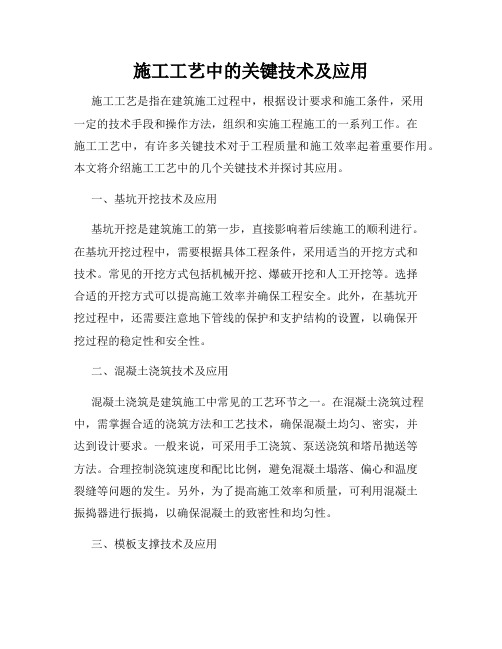 施工工艺中的关键技术及应用

施工工艺是指在建筑施工过程中，根据设计要求和施工条件，采用一定的技术手段和操作方法，组织和实施工程施工的一系列工作。在施工工艺中，有许多关键技术对于工程质量和施工效率起着重要作用。本文将介绍施工工艺中的几个关键技术并探讨其应用。

一、基坑开挖技术及应用

基坑开挖是建筑施工的第一步，直接影响着后续施工的顺利进行。在基坑开挖过程中，需要根据具体工程条件，采用适当的开挖方式和技术。常见的开挖方式包括机械开挖、爆破开挖和人工开挖等。选择合适的开挖方式可以提高施工效率并确保工程安全。此外，在基坑开挖过程中，还需要注意地下管线的保护和支护结构的设置，以确保开挖过程的稳定性和安全性。

二、混凝土浇筑技术及应用

混凝土浇筑是建筑施工中常见的工艺环节之一。在混凝土浇筑过程中，需掌握合适的浇筑方法和工艺技术，确保混凝土均匀、密实，并达到设计要求。一般来说，可采用手工浇筑、泵送浇筑和塔吊抛送等方法。合理控制浇筑速度和配比比例，避免混凝土塌落、偏心和温度裂缝等问题的发生。另外，为了提高施工效率和质量，可利用混凝土振捣器进行振捣，以确保混凝土的致密性和均匀性。

三、模板支撑技术及应用